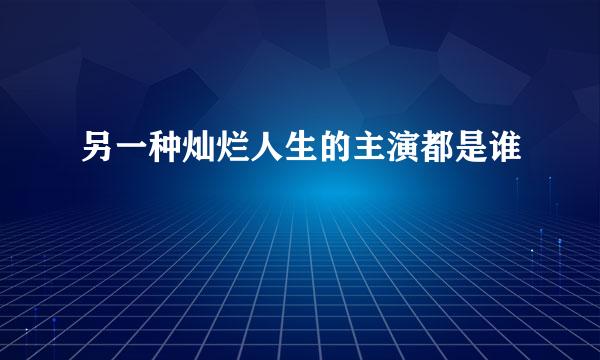 另一种灿烂人生的主演都是谁